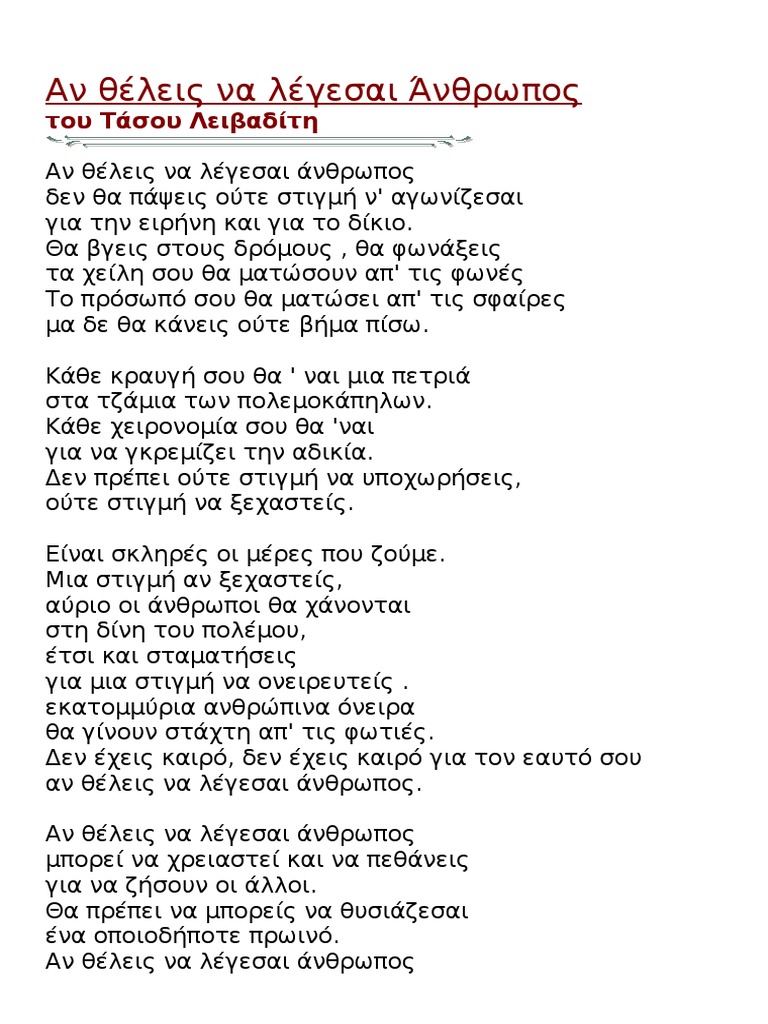 Αν θέλεις να λέγεσαι Άνθρωπος
του Τάσου Λειβαδίτη

Αν θέλεις να λέγεσαι άνθρωπος
δεν θα πάψεις ούτε στιγμή ν' αγωνίζεσαι
για την ειρήνη και για το δίκιο.
Θα βγεις στους δρόμους , θα φωνάξεις
τα χείλη σου θα ματώσουν απ' τις φωνές
Το πρόσωπό σου θα ματώσει απ' τις σφαίρες
μα δε θα κάνεις ούτε βήμα πίσω.

Κάθε κραυγή σου θα ' ναι μια πετριά
στα τζάμια των πολεμοκάπηλων.
Κάθε χειρονομία σου θα 'ναι
για να γκρεμίζει την αδικία.
Δεν πρέπει ούτε στιγμή να υποχωρήσεις,
ούτε στιγμή να ξεχαστείς.

Είναι σκληρές οι μέρες που ζούμε.
Μια στιγμή αν ξεχαστείς,
αύριο οι άνθρωποι θα χάνονται
στη δίνη του πολέμου,
έτσι και σταματήσεις
για μια στιγμή να ονειρευτείς .
εκατομμύρια ανθρώπινα όνειρα
θα γίνουν στάχτη απ' τις φωτιές.
Δεν έχεις καιρό, δεν έχεις καιρό για τον εαυτό σου
αν θέλεις να λέγεσαι άνθρωπος.

Αν θέλεις να λέγεσαι άνθρωπος
μπορεί να χρειαστεί και να πεθάνεις
για να ζήσουν οι άλλοι.
Θα πρέπει να μπορείς να θυσιάζεσαι
ένα οποιοδήποτε πρωινό.
Αν θέλεις να λέγεσαι άνθρωπος